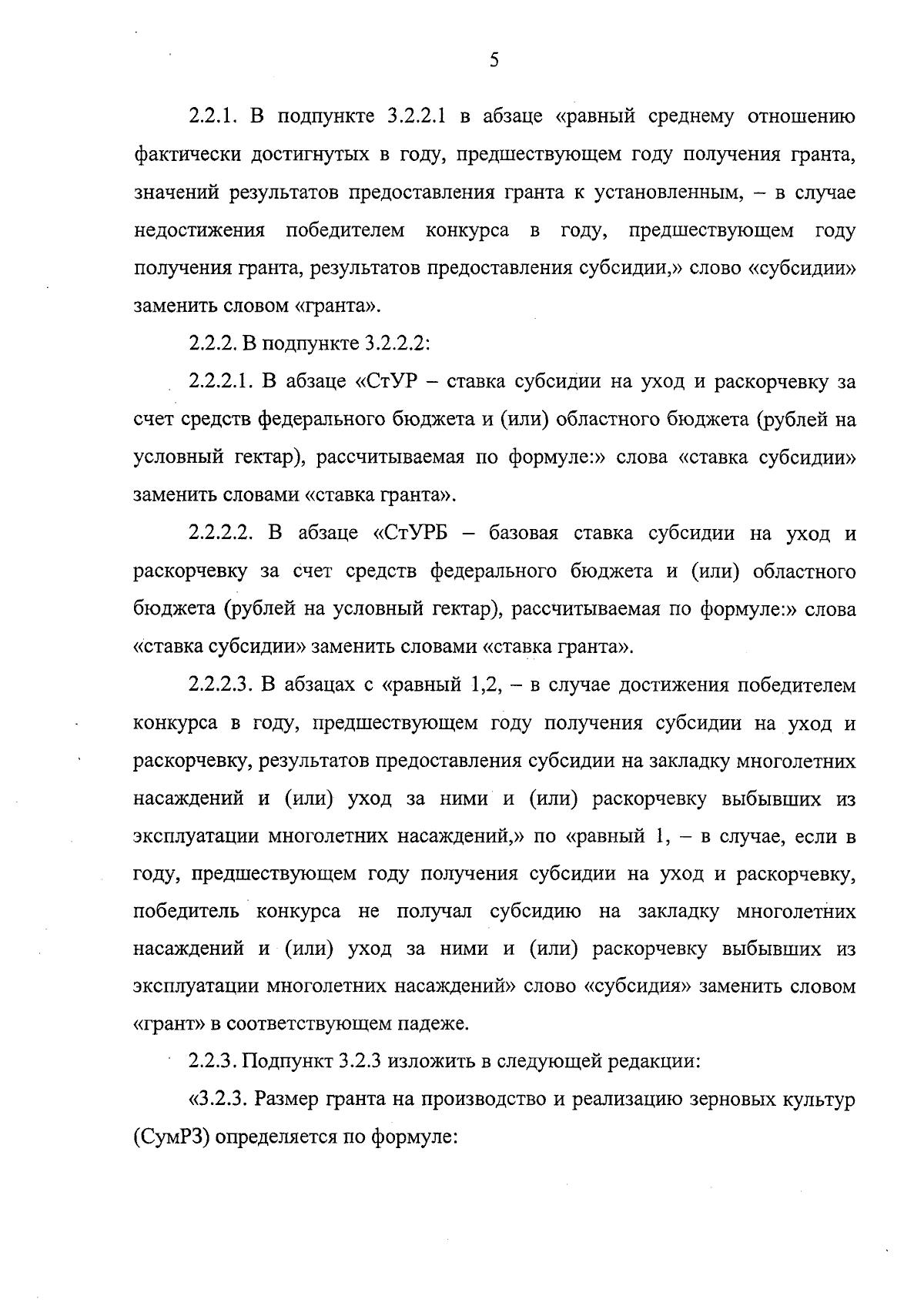 5

2.2.1. В подпункте 3.2.2.1 в абзаце «равный среднему отношению фактически достигнутых в году, предшествующем году получения гранта, значений результатов предоставления гранта к установленным, – в случае недостижения победителем конкурса в году, предшествующем году получения гранта, результатов предоставления субсидии,» слово «субсидии» заменить словом «гранта».

2.2.2. В подпункте 3.2.2.2:

2.2.2.1. В абзаце «СтУР – ставка субсидии на уход и раскорчевку за счет средств федерального бюджета и (или) областного бюджета (рублей на условный гектар), рассчитываемая по формуле:» слова «ставка субсидии» заменить словами «ставка гранта».

2.2.2.2. В абзаце «СтУРБ – базовая ставка субсидии на уход и раскорчевку за счет средств федерального бюджета и (или) областного бюджета (рублей на условный гектар), рассчитываемая по формуле:» слова «ставка субсидии» заменить словами «ставка гранта».

2.2.2.3. В абзацах с «равный 1,2, – в случае достижения победителем конкурса в году, предшествующем году получения субсидии на уход и раскорчевку, результатов предоставления субсидии на закладку многолетних насаждений и (или) уход за ними и (или) раскорчевку выбывших из эксплуатации многолетних насаждений,» по «равный 1, – в случае, если в году, предшествующем году получения субсидии на уход и раскорчевку, победитель конкурса не получал субсидию на закладку многолетних насаждений и (или) уход за ними и (или) раскорчевку выбывших из эксплуатации многолетних насаждений» слово «субсидия» заменить словом «грант» в соответствующем падеже.

2.2.3. Подпункт 3.2.3 изложить в следующей редакции:

«3.2.3. Размер гранта на производство и реализацию зерновых культур (СумРЗ) определяется по формуле: